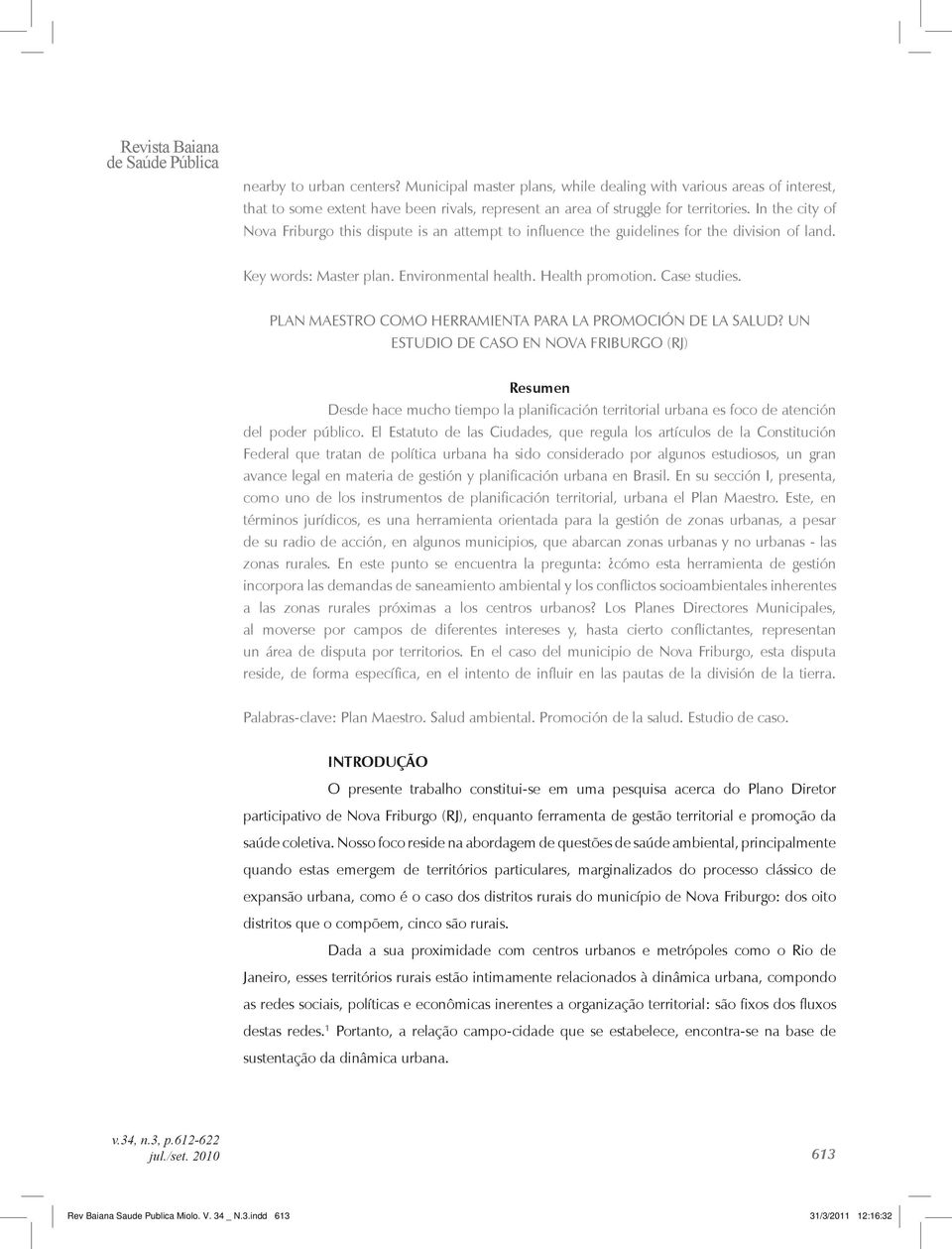 Revista Baiana
de Saúde Pública

nearby to urban centers? Municipal master plans, while dealing with various areas of interest, that to some extent have been rivals, represent an area of struggle for territories. In the city of Nova Friburgo this dispute is an attempt to influence the guidelines for the division of land.

Key words: Master plan. Environmental health. Health promotion. Case studies.

PLAN MAESTRO COMO HERRAMIENTA PARA LA PROMOCIÓN DE LA SALUD? UN ESTUDIO DE CASO EN NOVA FRIBURGO (RJ)

Resumen

Desde hace mucho tiempo la planificación territorial urbana es foco de atención del poder público. El Estatuto de las Ciudades, que regula los artículos de la Constitución Federal que tratan de política urbana ha sido considerado por algunos estudiosos, un gran avance legal en materia de gestión y planificación urbana en Brasil. En su sección I, presenta, como uno de los instrumentos de planificación territorial, urbana el Plan Maestro. Este, en términos jurídicos, es una herramienta orientada para la gestión de zonas urbanas, a pesar de su radio de acción, en algunos municipios, que abarcan zonas urbanas y no urbanas - las zonas rurales. En este punto se encuentra la pregunta: ¿cómo esta herramienta de gestión incorpora las demandas de saneamiento ambiental y los conflictos socioambientales inherentes a las zonas rurales próximas a los centros urbanos? Los Planes Directores Municipales, al moverse por campos de diferentes intereses y, hasta cierto conflictantes, representan un área de disputa por territorios. En el caso del municipio de Nova Friburgo, esta disputa reside, de forma específica, en el intento de influir en las pautas de la división de la tierra.

Palabras-clave: Plan Maestro. Salud ambiental. Promoción de la salud. Estudio de caso.

INTRODUÇÃO

O presente trabalho constitui-se em uma pesquisa acerca do Plano Diretor participativo de Nova Friburgo (RJ), enquanto ferramenta de gestão territorial e promoção da saúde coletiva. Nosso foco reside na abordagem de questões de saúde ambiental, principalmente quando estas emergem de territórios particulares, marginalizados do processo clássico de expansão urbana, como é o caso dos distritos rurais do município de Nova Friburgo: dos oito distritos que o compõem, cinco são rurais.

Dada a sua proximidade com centros urbanos e metrópoles como o Rio de Janeiro, esses territórios rurais estão intimamente relacionados à dinâmica urbana, compondo as redes sociais, políticas e econômicas inerentes a organização territorial: são fixos dos fluxos destas redes.$^1$ Portanto, a relação campo-cidade que se estabelece, encontra-se na base de sustentação da dinâmica urbana.

v.34, n.3, p.612-622
jul./set. 2010

613

Rev Baiana Saude Publica Miolo. V. 34 _ N.3.indd 613 31/3/2011 12:16:32